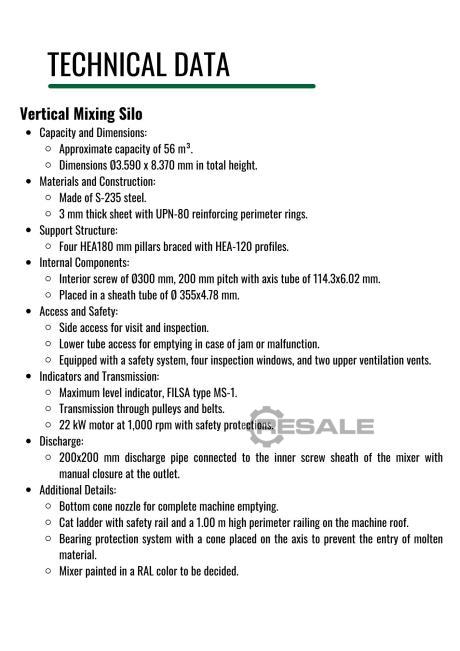 TECHNICAL DATA

Vertical Mixing Silo

- Capacity and Dimensions:
  - Approximate capacity of 56 m³.
  - Dimensions Ø3.590 x 8.370 mm in total height.
- Materials and Construction:
  - Made of S-235 steel.
  - 3 mm thick sheet with UPN-80 reinforcing perimeter rings.
- Support Structure:
  - Four HEA180 mm pillars braced with HEA-120 profiles.
- Internal Components:
  - Interior screw of Ø300 mm, 200 mm pitch with axis tube of 114.3x6.02 mm.
  - Placed in a sheath tube of Ø 355x4.78 mm.
- Access and Safety:
  - Side access for visit and inspection.
  - Lower tube access for emptying in case of jam or malfunction.
  - Equipped with a safety system, four inspection windows, and two upper ventilation vents.
- Indicators and Transmission:
  - Maximum level indicator, FILSA type MS-1.
  - Transmission through pulleys and belts.
  - 22 kW motor at 1,000 rpm with safety protections.
- Discharge:
  - 200x200 mm discharge pipe connected to the inner screw sheath of the mixer with manual closure at the outlet.
- Additional Details:
  - Bottom cone nozzle for complete machine emptying.
  - Cat ladder with safety rail and a 1.00 m high perimeter railing on the machine roof.
  - Bearing protection system with a cone placed on the axis to prevent the entry of molten material.
  - Mixer painted in a RAL color to be decided.

RESALE